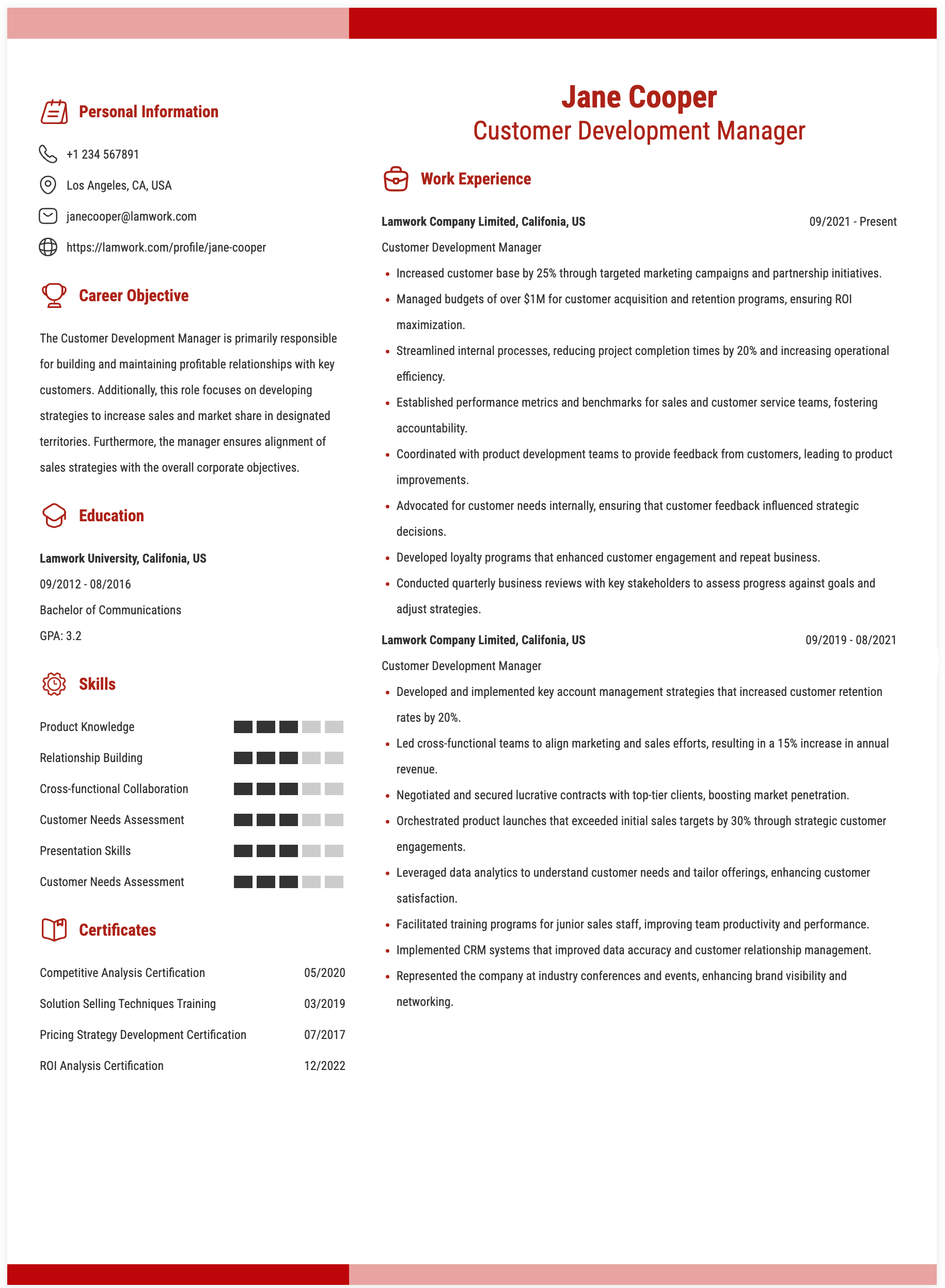 Personal Information

+1 234 567891

Los Angeles, CA, USA

janecooper@lamwork.com

https://lamwork.com/profile/jane-cooper

Career Objective

The Customer Development Manager is primarily responsible for building and maintaining profitable relationships with key customers. Additionally, this role focuses on developing strategies to increase sales and market share in designated territories. Furthermore, the manager ensures alignment of sales strategies with the overall corporate objectives.

Education

Lamwork University, Califonia, US

09/2012 - 08/2016

Bachelor of Communications

GPA: 3.2

Skills

Product Knowledge

Relationship Building

Cross-functional Collaboration

Customer Needs Assessment

Presentation Skills

Customer Needs Assessment

Certificates

Competitive Analysis Certification 05/2020

Solution Selling Techniques Training 03/2019

Pricing Strategy Development Certification 07/2017

ROI Analysis Certification 12/2022

Jane Cooper
Customer Development Manager

Work Experience

Lamwork Company Limited, Califonia, US 09/2021 - Present

Customer Development Manager

• Increased customer base by 25% through targeted marketing campaigns and partnership initiatives.
• Managed budgets of over $1M for customer acquisition and retention programs, ensuring ROI maximization.
• Streamlined internal processes, reducing project completion times by 20% and increasing operational efficiency.
• Established performance metrics and benchmarks for sales and customer service teams, fostering accountability.
• Coordinated with product development teams to provide feedback from customers, leading to product improvements.
• Advocated for customer needs internally, ensuring that customer feedback influenced strategic decisions.
• Developed loyalty programs that enhanced customer engagement and repeat business.
• Conducted quarterly business reviews with key stakeholders to assess progress against goals and adjust strategies.

Lamwork Company Limited, Califonia, US 09/2019 - 08/2021

Customer Development Manager

• Developed and implemented key account management strategies that increased customer retention rates by 20%.
• Led cross-functional teams to align marketing and sales efforts, resulting in a 15% increase in annual revenue.
• Negotiated and secured lucrative contracts with top-tier clients, boosting market penetration.
• Orchestrated product launches that exceeded initial sales targets by 30% through strategic customer engagements.
• Leveraged data analytics to understand customer needs and tailor offerings, enhancing customer satisfaction.
• Facilitated training programs for junior sales staff, improving team productivity and performance.
• Implemented CRM systems that improved data accuracy and customer relationship management.
• Represented the company at industry conferences and events, enhancing brand visibility and networking.